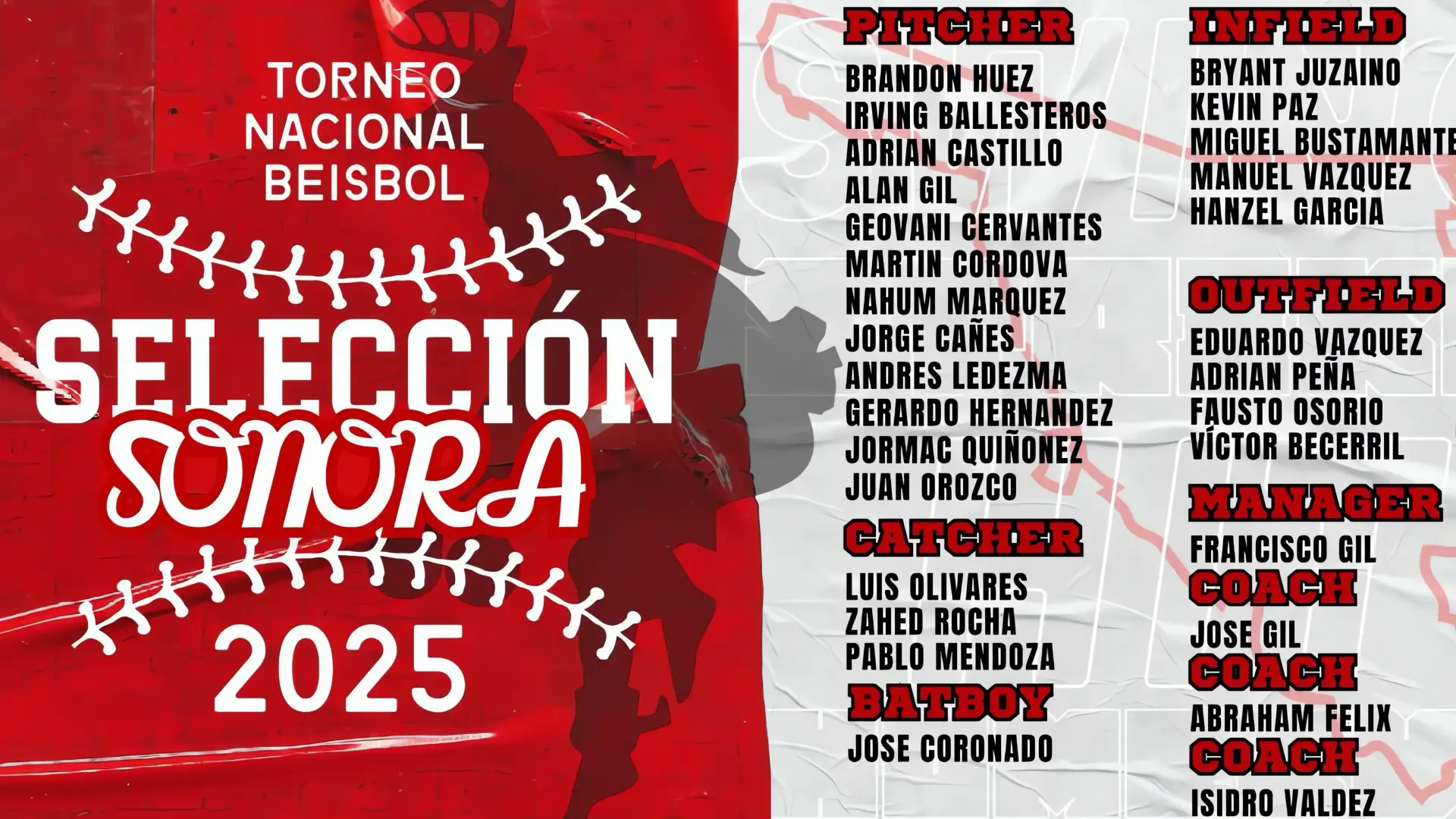 TORNEO NACIONAL BEISBOL

SELECCIÓN SONORA 2025

PITCHER

BRANDON HUEZ
IRVING BALLESTEROS
ADRIAN CASTILLO
ALAN GIL
GEOVANI CERVANTES
MARTIN CORDOVA
NAHUM MARQUEZ
JORGE CAÑES
ANDRES LEDEZMA
GERARDO HERNANDEZ
JORMAC QUIÑONEZ
JUAN OROZCO

CATCHER

LUIS OLIVARES
ZAHED ROCHA
PABLO MENDOZA

BATBOY

JOSE CORONADO

INFIELD

BRYANT JUZAINO
KEVIN PAZ
MIGUEL BUSTAMANTE
MANUEL VAZQUEZ
HANZEL GARCIA

OUTFIELD

EDUARDO VAZQUEZ
ADRIAN PEÑA
FAUSTO OSORIO
VÍCTOR BECERRIL

MANAGER

FRANCISCO GIL

COACH

JOSE GIL

COACH

ABRAHAM FELIX

COACH

ISIDRO VALDEZ